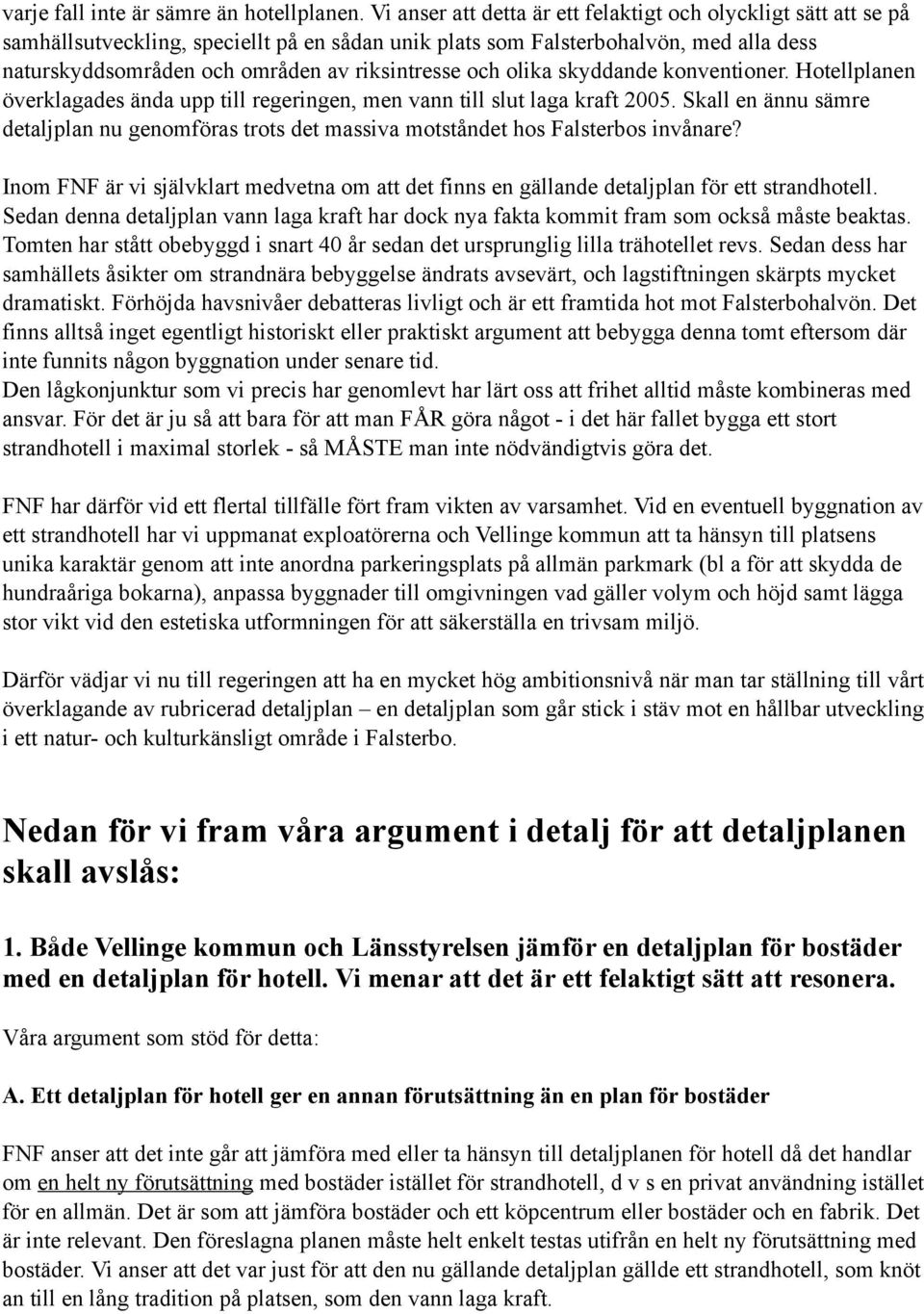 varje fall inte är sämre än hotellplanen. Vi anser att detta är ett felaktigt och olyckligt sätt att se på samhällsutveckling, speciellt på en sådan unik plats som Falsterbohalvön, med alla dess naturskyddsområden och områden av riksintresse och olika skyddande konventioner. Hotellplanen överklagades ända upp till regeringen, men vann till slut laga kraft 2005. Skall en ännu sämre detaljplan nu genomföras trots det massiva motståndet hos Falsterbos invånare?

Inom FNF är vi självklart medvetna om att det finns en gällande detaljplan för ett strandhotell. Sedan denna detaljplan vann laga kraft har dock nya fakta kommit fram som också måste beaktas. Tomten har stått obebyggd i snart 40 år sedan det ursprunglig lilla trähotellet revs. Sedan dess har samhällets åsikter om strandnära bebyggelse ändrats avsevärt, och lagstiftningen skärpts mycket dramatiskt. Förhöjda havsnivåer debatteras livligt och är ett framtida hot mot Falsterbohalvön. Det finns alltså inget egentligt historiskt eller praktiskt argument att bebygga denna tomt eftersom där inte funnits någon byggnation under senare tid.
Den lågkonjunktur som vi precis har genomlevt har lärt oss att frihet alltid måste kombineras med ansvar. För det är ju så att bara för att man FÅR göra något - i det här fallet bygga ett stort strandhotell i maximal storlek - så MÅSTE man inte nödvändigtvis göra det.

FNF har därför vid ett flertal tillfälle fört fram vikten av varsamhet. Vid en eventuell byggnation av ett strandhotell har vi uppmanat exploatörerna och Vellinge kommun att ta hänsyn till platsens unika karaktär genom att inte anordna parkeringsplats på allmän parkmark (bl a för att skydda de hundraåriga bokarna), anpassa byggnader till omgivningen vad gäller volym och höjd samt lägga stor vikt vid den estetiska utformningen för att säkerställa en trivsam miljö.

Därför vädjar vi nu till regeringen att ha en mycket hög ambitionsnivå när man tar ställning till vårt överklagande av rubricerad detaljplan – en detaljplan som går stick i stäv mot en hållbar utveckling i ett natur- och kulturkänsligt område i Falsterbo.

Nedan för vi fram våra argument i detalj för att detaljplanen skall avslås:

1. Både Vellinge kommun och Länsstyrelsen jämför en detaljplan för bostäder med en detaljplan för hotell. Vi menar att det är ett felaktigt sätt att resonera.

Våra argument som stöd för detta:

A. Ett detaljplan för hotell ger en annan förutsättning än en plan för bostäder

FNF anser att det inte går att jämföra med eller ta hänsyn till detaljplanen för hotell då det handlar om en helt ny förutsättning med bostäder istället för strandhotell, d v s en privat användning istället för en allmän. Det är som att jämföra bostäder och ett köpcentrum eller bostäder och en fabrik. Det är inte relevant. Den föreslagna planen måste helt enkelt testas utifrån en helt ny förutsättning med bostäder. Vi anser att det var just för att den nu gällande detaljplan gällde ett strandhotell, som knöt an till en lång tradition på platsen, som den vann laga kraft.